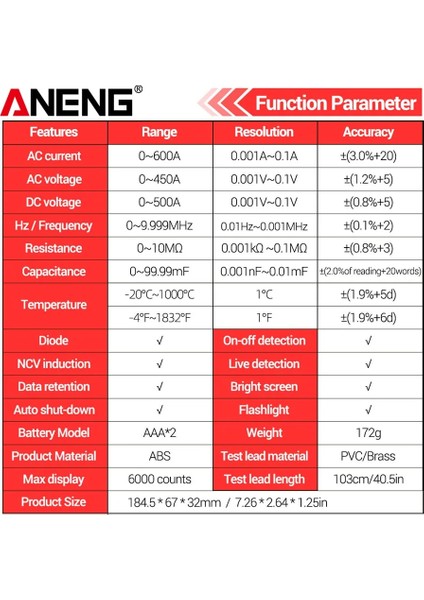 ANENG®

Function Parameter

| Features | Range | Resolution | Accuracy |
|---|---|---|---|
| AC current | 0~600A | 0.001A~0.1A | ±(3.0%+20) |
| AC voltage | 0~450A | 0.001V~0.1V | ±(1.2%+5) |
| DC voltage | 0~500A | 0.001V~0.1V | ±(0.8%+5) |
| Hz / Frequency | 0~9.999MHz | 0.01Hz~0.001MHz | ±(0.1%+2) |
| Resistance | 0~10MΩ | 0.001kΩ ~0.1MΩ | ±(0.8%+3) |
| Capacitance | 0~99.99mF | 0.001nF~0.01mF | ±(2.0%of reading+20words) |
| Temperature | -20°C~1000°C | 1°C | ±(1.9%+5d) |
| | -4°F~1832°F | 1°F | ±(1.9%+6d) |
| Diode | √ | On-off detection | √ |
| NCV induction | √ | Live detection | √ |
| Data retention | √ | Bright screen | √ |
| Auto shut-down | √ | Flashlight | √ |
| Battery Model | AAA*2 | Weight | 172g |
| Product Material | ABS | Test lead material | PVC/Brass |
| Max display | 6000 counts | Test lead length | 103cm/40.5in |
| Product Size | 184.5 * 67 * 32mm / 7.26 * 2.64 * 1.25in | | |